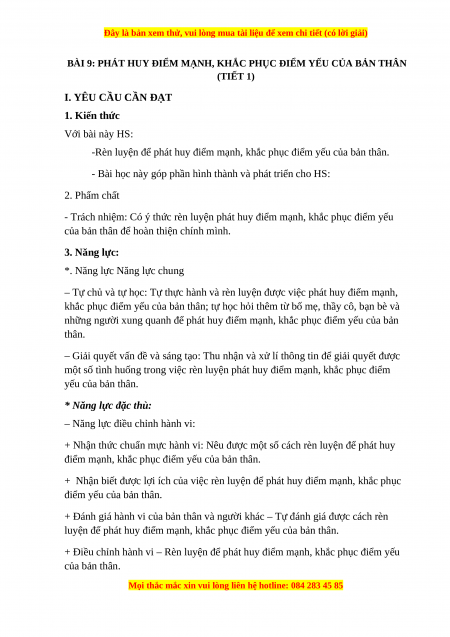 Đây là bản xem thử, vui lòng mua tài liệu để xem chi tiết (có lời giải)

BÀI 9: PHÁT HUY ĐIỂM MẠNH, KHẮC PHỤC ĐIỂM YẾU CỦA BẢN THÂN (TIẾT 1)

I. YÊU CẦU CẦN ĐẠT

1. Kiến thức

Với bài này HS:

-Rèn luyện để phát huy điểm mạnh, khắc phục điểm yếu của bản thân.

- Bài học này góp phần hình thành và phát triển cho HS:

2. Phẩm chất

- Trách nhiệm: Có ý thức rèn luyện phát huy điểm mạnh, khắc phục điểm yếu của bản thân để hoàn thiện chính mình.

3. Năng lực:

*. Năng lực Năng lực chung

– Tự chủ và tự học: Tự thực hành và rèn luyện được việc phát huy điểm mạnh, khắc phục điểm yếu của bản thân; tự học hỏi thêm từ bố mẹ, thầy cô, bạn bè và những người xung quanh để phát huy điểm mạnh, khắc phục điểm yếu của bản thân.

– Giải quyết vấn đề và sáng tạo: Thu nhận và xử lí thông tin để giải quyết được một số tình huống trong việc rèn luyện phát huy điểm mạnh, khắc phục điểm yếu của bản thân.

* Năng lực đặc thù:

– Năng lực điều chỉnh hành vi:

+ Nhận thức chuẩn mực hành vi: Nêu được một số cách rèn luyện để phát huy điểm mạnh, khắc phục điểm yếu của bản thân.

+ Nhận biết được lợi ích của việc rèn luyện để phát huy điểm mạnh, khắc phục điểm yếu của bản thân.

+ Đánh giá hành vi của bản thân và người khác – Tự đánh giá được cách rèn luyện để phát huy điểm mạnh, khắc phục điểm yếu của bản thân.

+ Điều chỉnh hành vi – Rèn luyện để phát huy điểm mạnh, khắc phục điểm yếu của bản thân.

Mọi thắc mắc xin vui lòng liên hệ hotline: 084 283 45 85